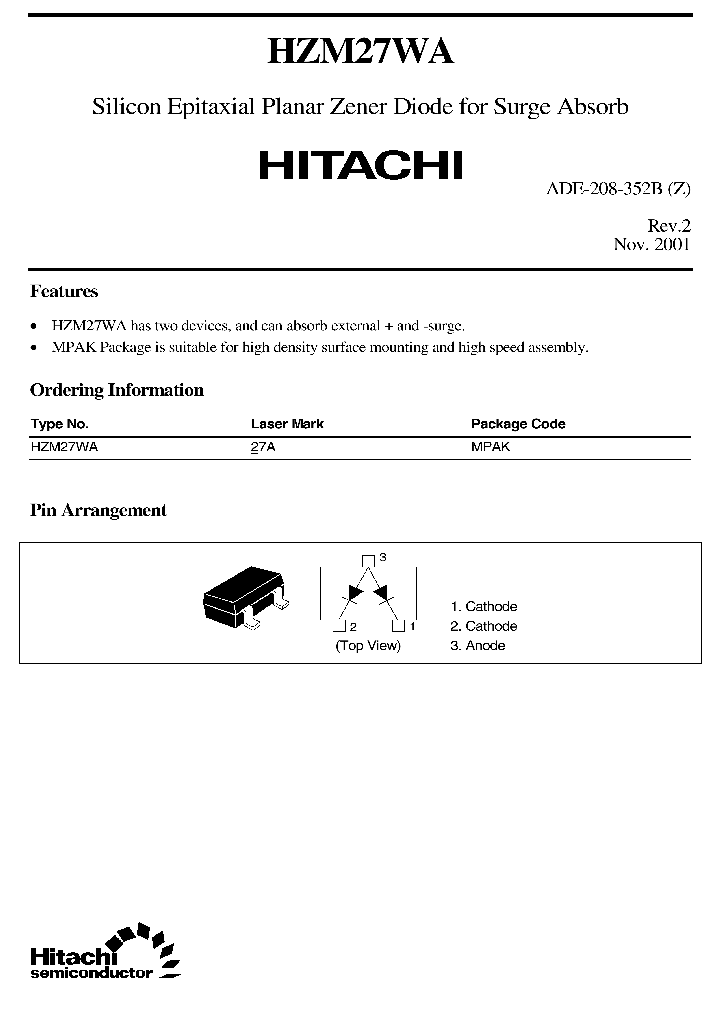 HZM27WA

Silicon Epitaxial Planar Zener Diode for Surge Absorb

HITACHI

ADE-208-352B (Z)

Rev.2
Nov. 2001

Features

• HZM27WA has two devices, and can absorb external + and -surge.
• MPAK Package is suitable for high density surface mounting and high speed assembly.

Ordering Information

| Type No. | Laser Mark | Package Code |
|---|---|---|
| HZM27WA | 27A | MPAK |

Pin Arrangement

3
2
1
(Top View)

1. Cathode
2. Cathode
3. Anode

Hitachi
semiconductor